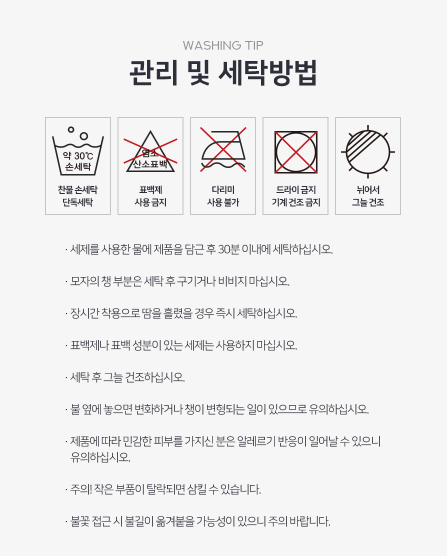 WASHING TIP

관리 및 세탁방법

약 30℃
손세탁

찬물 손세탁
단독세탁

염소
산소표백

표백제
사용 금지

다리미
사용 불가

드라이 금지
기계 건조 금지

뉘어서
그늘 건조

· 세제를 사용한 물에 제품을 담근 후 30분 이내에 세탁하십시오.

· 모자의 챙 부분은 세탁 후 구기거나 비비지 마십시오.

· 장시간 착용으로 땀을 흘렸을 경우 즉시 세탁하십시오.

· 표백제나 표백 성분이 있는 세제는 사용하지 마십시오.

· 세탁 후 그늘 건조하십시오.

· 불 옆에 놓으면 변화하거나 챙이 변형되는 일이 있으므로 유의하십시오.

· 제품에 따라 민감한 피부를 가지신 분은 알레르기 반응이 일어날 수 있으니 유의하십시오.

· 주의! 작은 부품이 탈락되면 삼킬 수 있습니다.

· 불꽃 접근 시 불길이 옮겨붙을 가능성이 있으니 주의 바랍니다.